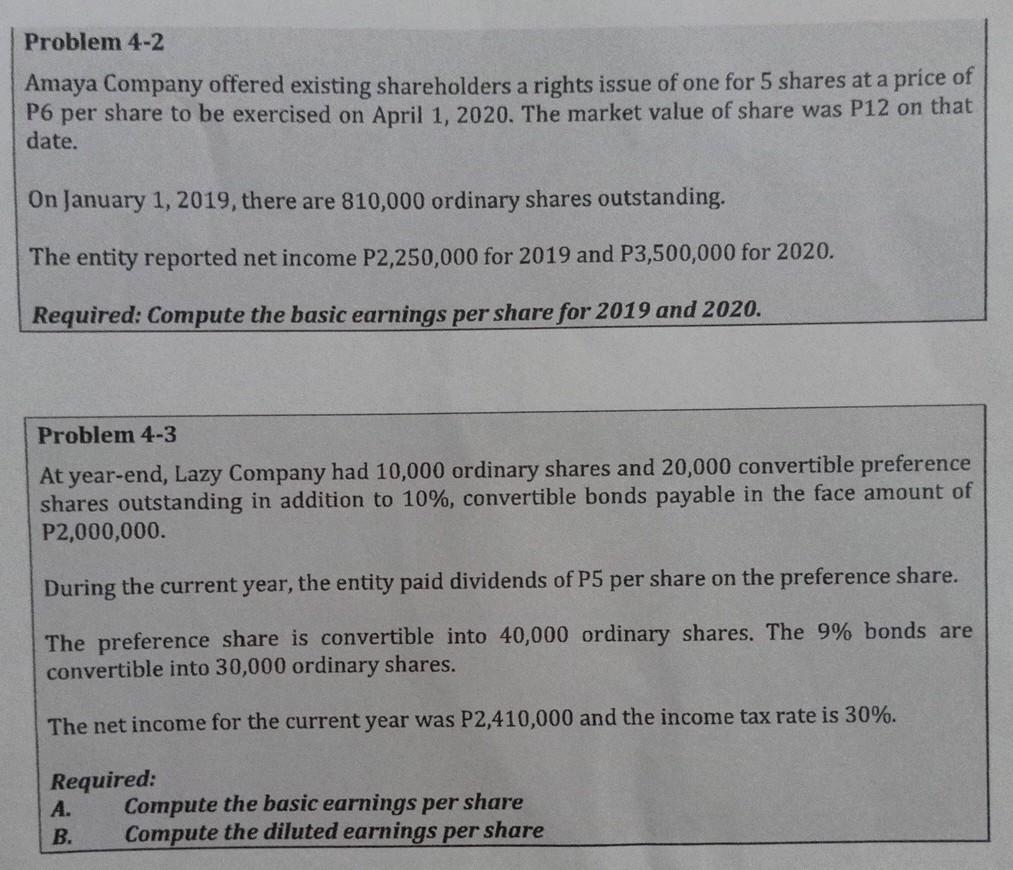 Problem 4-2

Amaya Company offered existing shareholders a rights issue of one for 5 shares at a price of P6 per share to be exercised on April 1, 2020. The market value of share was P12 on that date.

On January 1, 2019, there are 810,000 ordinary shares outstanding.

The entity reported net income P2,250,000 for 2019 and P3,500,000 for 2020.

Required: Compute the basic earnings per share for 2019 and 2020.

Problem 4-3

At year-end, Lazy Company had 10,000 ordinary shares and 20,000 convertible preference shares outstanding in addition to 10%, convertible bonds payable in the face amount of P2,000,000.

During the current year, the entity paid dividends of P5 per share on the preference share.

The preference share is convertible into 40,000 ordinary shares. The 9% bonds are convertible into 30,000 ordinary shares.

The net income for the current year was P2,410,000 and the income tax rate is 30%.

Required:
A. Compute the basic earnings per share
B. Compute the diluted earnings per share